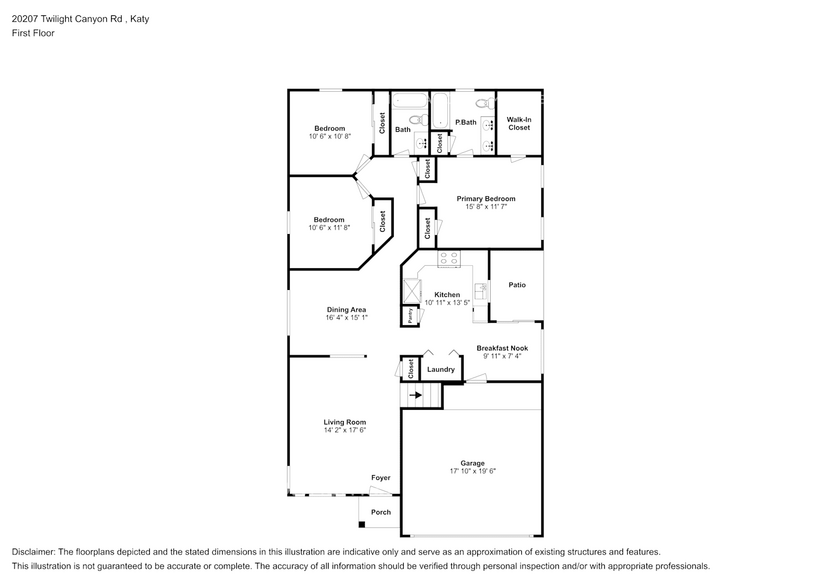 20207 Twilight Canyon Rd , Katy
First Floor

Bedroom
10' 6" x 10' 8"

Closet

Bath

Closet

P.Bath

Walk-In Closet

Closet

Primary Bedroom
15' 8" x 11' 7"

Bedroom
10' 6" x 11' 8"

Closet

Closet

Kitchen
10' 11" x 13' 5"

Patio

Dining Area
16' 4" x 15' 1"

Pantry

Breakfast Nook
9' 11" x 7' 4"

Closet

Laundry

Living Room
14' 2" x 17' 6"

Garage
17' 10" x 19' 6"

Foyer

Porch

Disclaimer: The floorplans depicted and the stated dimensions in this illustration are indicative only and serve as an approximation of existing structures and features.
This illustration is not guaranteed to be accurate or complete. The accuracy of all information should be verified through personal inspection and/or with appropriate professionals.